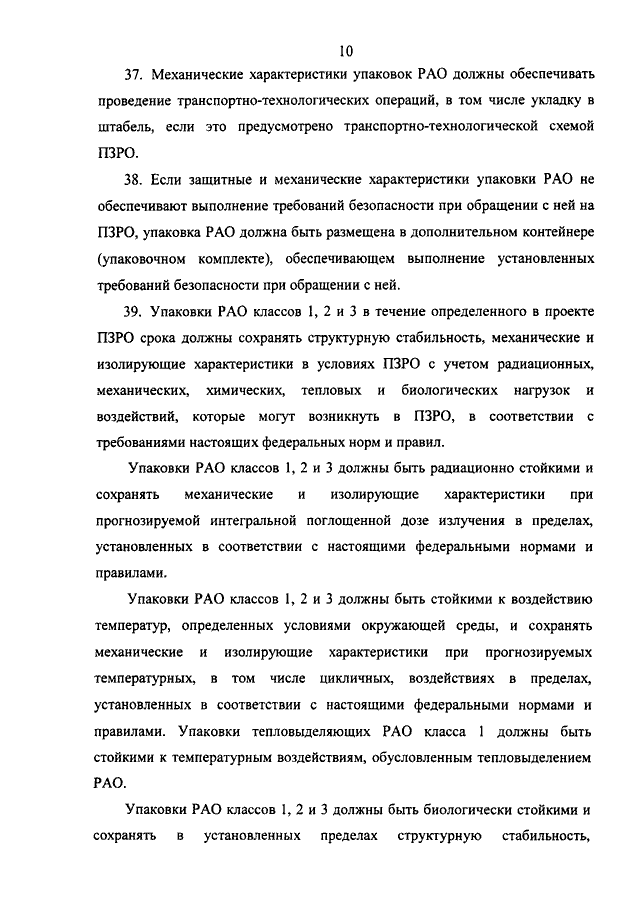 10

37. Механические характеристики упаковок РАО должны обеспечивать проведение транспортно-технологических операций, в том числе укладку в штабель, если это предусмотрено транспортно-технологической схемой ПЗРО.

38. Если защитные и механические характеристики упаковки РАО не обеспечивают выполнение требований безопасности при обращении с ней на ПЗРО, упаковка РАО должна быть размещена в дополнительном контейнере (упаковочном комплекте), обеспечивающем выполнение установленных требований безопасности при обращении с ней.

39. Упаковки РАО классов 1, 2 и 3 в течение определенного в проекте ПЗРО срока должны сохранять структурную стабильность, механические и изолирующие характеристики в условиях ПЗРО с учетом радиационных, механических, химических, тепловых и биологических нагрузок и воздействий, которые могут возникнуть в ПЗРО, в соответствии с требованиями настоящих федеральных норм и правил.

Упаковки РАО классов 1, 2 и 3 должны быть радиационно стойкими и сохранять механические и изолирующие характеристики при прогнозируемой интегральной поглощенной дозе излучения в пределах, установленных в соответствии с настоящими федеральными нормами и правилами.

Упаковки РАО классов 1, 2 и 3 должны быть стойкими к воздействию температур, определенных условиями окружающей среды, и сохранять механические и изолирующие характеристики при прогнозируемых температурных, в том числе цикличных, воздействиях в пределах, установленных в соответствии с настоящими федеральными нормами и правилами. Упаковки тепловыделяющих РАО класса 1 должны быть стойкими к температурным воздействиям, обусловленным тепловыделением РАО.

Упаковки РАО классов 1, 2 и 3 должны быть биологически стойкими и сохранять в установленных пределах структурную стабильность,